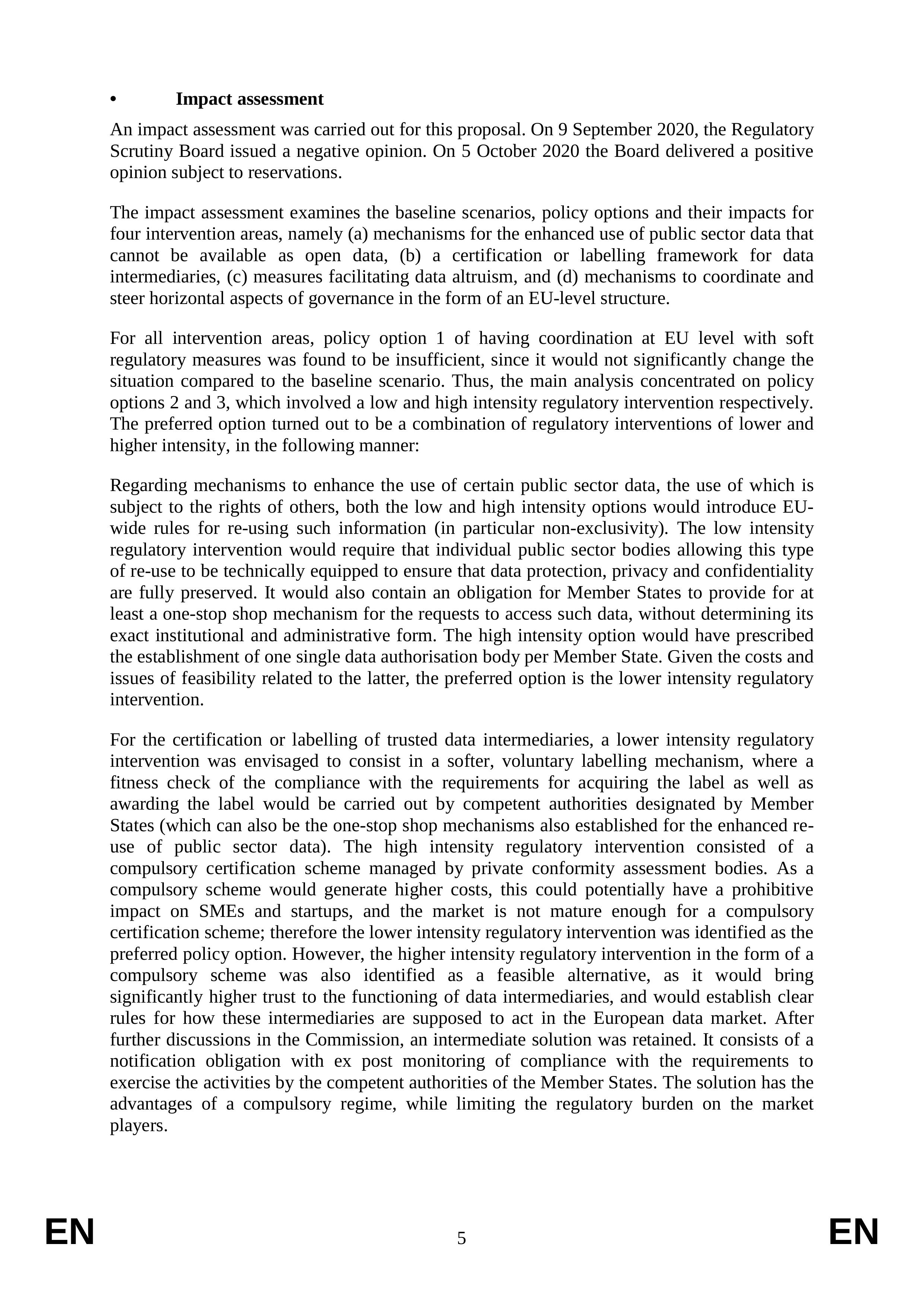 • Impact assessment

An impact assessment was carried out for this proposal. On 9 September 2020, the Regulatory Scrutiny Board issued a negative opinion. On 5 October 2020 the Board delivered a positive opinion subject to reservations.

The impact assessment examines the baseline scenarios, policy options and their impacts for four intervention areas, namely (a) mechanisms for the enhanced use of public sector data that cannot be available as open data, (b) a certification or labelling framework for data intermediaries, (c) measures facilitating data altruism, and (d) mechanisms to coordinate and steer horizontal aspects of governance in the form of an EU-level structure.

For all intervention areas, policy option 1 of having coordination at EU level with soft regulatory measures was found to be insufficient, since it would not significantly change the situation compared to the baseline scenario. Thus, the main analysis concentrated on policy options 2 and 3, which involved a low and high intensity regulatory intervention respectively. The preferred option turned out to be a combination of regulatory interventions of lower and higher intensity, in the following manner:

Regarding mechanisms to enhance the use of certain public sector data, the use of which is subject to the rights of others, both the low and high intensity options would introduce EU-wide rules for re-using such information (in particular non-exclusivity). The low intensity regulatory intervention would require that individual public sector bodies allowing this type of re-use to be technically equipped to ensure that data protection, privacy and confidentiality are fully preserved. It would also contain an obligation for Member States to provide for at least a one-stop shop mechanism for the requests to access such data, without determining its exact institutional and administrative form. The high intensity option would have prescribed the establishment of one single data authorisation body per Member State. Given the costs and issues of feasibility related to the latter, the preferred option is the lower intensity regulatory intervention.

For the certification or labelling of trusted data intermediaries, a lower intensity regulatory intervention was envisaged to consist in a softer, voluntary labelling mechanism, where a fitness check of the compliance with the requirements for acquiring the label as well as awarding the label would be carried out by competent authorities designated by Member States (which can also be the one-stop shop mechanisms also established for the enhanced re-use of public sector data). The high intensity regulatory intervention consisted of a compulsory certification scheme managed by private conformity assessment bodies. As a compulsory scheme would generate higher costs, this could potentially have a prohibitive impact on SMEs and startups, and the market is not mature enough for a compulsory certification scheme; therefore the lower intensity regulatory intervention was identified as the preferred policy option. However, the higher intensity regulatory intervention in the form of a compulsory scheme was also identified as a feasible alternative, as it would bring significantly higher trust to the functioning of data intermediaries, and would establish clear rules for how these intermediaries are supposed to act in the European data market. After further discussions in the Commission, an intermediate solution was retained. It consists of a notification obligation with ex post monitoring of compliance with the requirements to exercise the activities by the competent authorities of the Member States. The solution has the advantages of a compulsory regime, while limiting the regulatory burden on the market players.

EN 5 EN